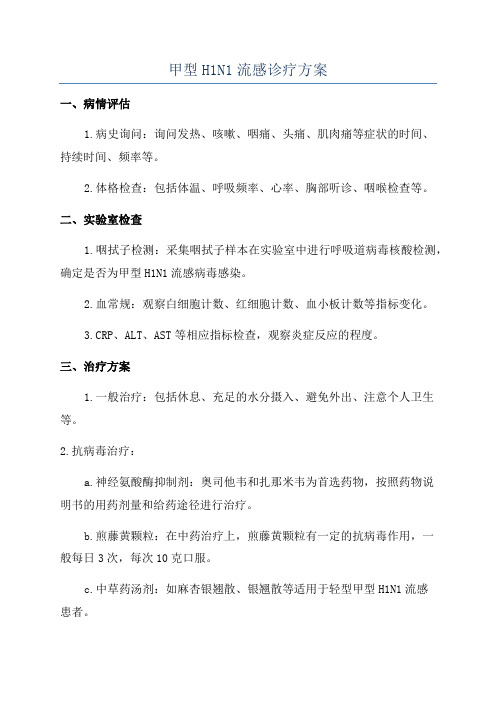 甲型 H1N1 流感诊疗方案

一、病情评估

1.病史询问：询问发热、咳嗽、咽痛、头痛、肌肉痛等症状的时间、持续时间、频率等。

2.体格检查：包括体温、呼吸频率、心率、胸部听诊、咽喉检查等。

二、实验室检查

1.咽拭子检测：采集咽拭子样本在实验室中进行呼吸道病毒核酸检测，确定是否为甲型 H1N1 流感病毒感染。

2.血常规：观察白细胞计数、红细胞计数、血小板计数等指标变化。

3.CRP、ALT、AST 等相应指标检查，观察炎症反应的程度。

三、治疗方案

1.一般治疗：包括休息、充足的水分摄入、避免外出、注意个人卫生等。

2.抗病毒治疗：

a.神经氨酸酶抑制剂：奥司他韦和扎那米韦为首选药物，按照药物说明书的用药剂量和给药途径进行治疗。

b.煎藤黄颗粒：在中药治疗上，煎藤黄颗粒有一定的抗病毒作用，一般每日 3 次，每次 10 克口服。

c.中草药汤剂：如麻杏银翘散、银翘散等适用于轻型甲型 H1N1 流感患者。